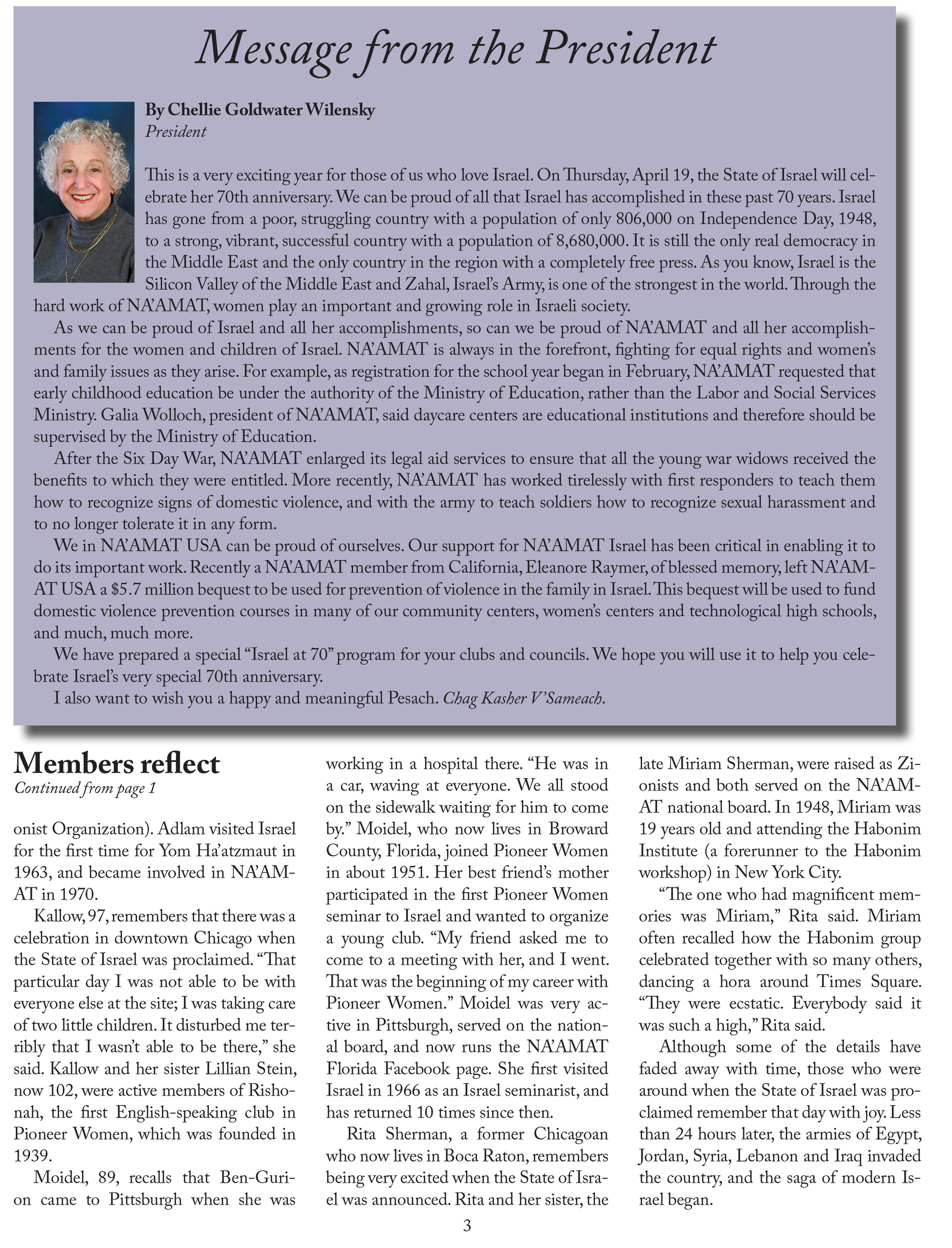 Message from the President

By Chellie Goldwater Wilensky
President

This is a very exciting year for those of us who love Israel. On Thursday, April 19, the State of Israel will celebrate her 70th anniversary. We can be proud of all that Israel has accomplished in these past 70 years. Israel has gone from a poor, struggling country with a population of only 806,000 on Independence Day, 1948, to a strong, vibrant, successful country with a population of 8,680,000. It is still the only real democracy in the Middle East and the only country in the region with a completely free press. As you know, Israel is the Silicon Valley of the Middle East and Zahal, Israel's Army, is one of the strongest in the world. Through the hard work of NA'AMAT, women play an important and growing role in Israeli society.

As we can be proud of Israel and all her accomplishments, so can we be proud of NA'AMAT and all her accomplishments for the women and children of Israel. NA'AMAT is always in the forefront, fighting for equal rights and women's and family issues as they arise. For example, as registration for the school year began in February, NA'AMAT requested that early childhood education be under the authority of the Ministry of Education, rather than the Labor and Social Services Ministry. Galia Wolloch, president of NA'AMAT, said daycare centers are educational institutions and therefore should be supervised by the Ministry of Education.

After the Six Day War, NA'AMAT enlarged its legal aid services to ensure that all the young war widows received the benefits to which they were entitled. More recently, NA'AMAT has worked tirelessly with first responders to teach them how to recognize signs of domestic violence, and with the army to teach soldiers how to recognize sexual harassment and to no longer tolerate it in any form.

We in NA'AMAT USA can be proud of ourselves. Our support for NA'AMAT Israel has been critical in enabling it to do its important work. Recently a NA'AMAT member from California, Eleanore Raymer, of blessed memory, left NA'AMAT USA a $5.7 million bequest to be used for prevention of violence in the family in Israel. This bequest will be used to fund domestic violence prevention courses in many of our community centers, women's centers and technological high schools, and much, much more.

We have prepared a special "Israel at 70" program for your clubs and councils. We hope you will use it to help you celebrate Israel's very special 70th anniversary.

I also want to wish you a happy and meaningful Pesach. Chag Kasher V'Sameach.

Members reflect
Continued from page 1

onist Organization). Adlam visited Israel for the first time for Yom Ha'atzmaut in 1963, and became involved in NA'AMAT in 1970.

Kallow, 97, remembers that there was a celebration in downtown Chicago when the State of Israel was proclaimed. "That particular day I was not able to be with everyone else at the site; I was taking care of two little children. It disturbed me terribly that I wasn't able to be there," she said. Kallow and her sister Lillian Stein, now 102, were active members of Rishonah, the first English-speaking club in Pioneer Women, which was founded in 1939.

Moidel, 89, recalls that Ben-Gurion came to Pittsburgh when she was working in a hospital there. "He was in a car, waving at everyone. We all stood on the sidewalk waiting for him to come by." Moidel, who now lives in Broward County, Florida, joined Pioneer Women in about 1951. Her best friend's mother participated in the first Pioneer Women seminar to Israel and wanted to organize a young club. "My friend asked me to come to a meeting with her, and I went. That was the beginning of my career with Pioneer Women." Moidel was very active in Pittsburgh, served on the national board, and now runs the NA'AMAT Florida Facebook page. She first visited Israel in 1966 as an Israel seminarist, and has returned 10 times since then.

Rita Sherman, a former Chicagoan who now lives in Boca Raton, remembers being very excited when the State of Israel was announced. Rita and her sister, the late Miriam Sherman, were raised as Zionists and both served on the NA'AMAT national board. In 1948, Miriam was 19 years old and attending the Habonim Institute (a forerunner to the Habonim workshop) in New York City.

"The one who had magnificent memories was Miriam," Rita said. Miriam often recalled how the Habonim group celebrated together with so many others, dancing a hora around Times Square. "They were ecstatic. Everybody said it was such a high," Rita said.

Although some of the details have faded away with time, those who were around when the State of Israel was proclaimed remember that day with joy. Less than 24 hours later, the armies of Egypt, Jordan, Syria, Lebanon and Iraq invaded the country, and the saga of modern Israel began.

3